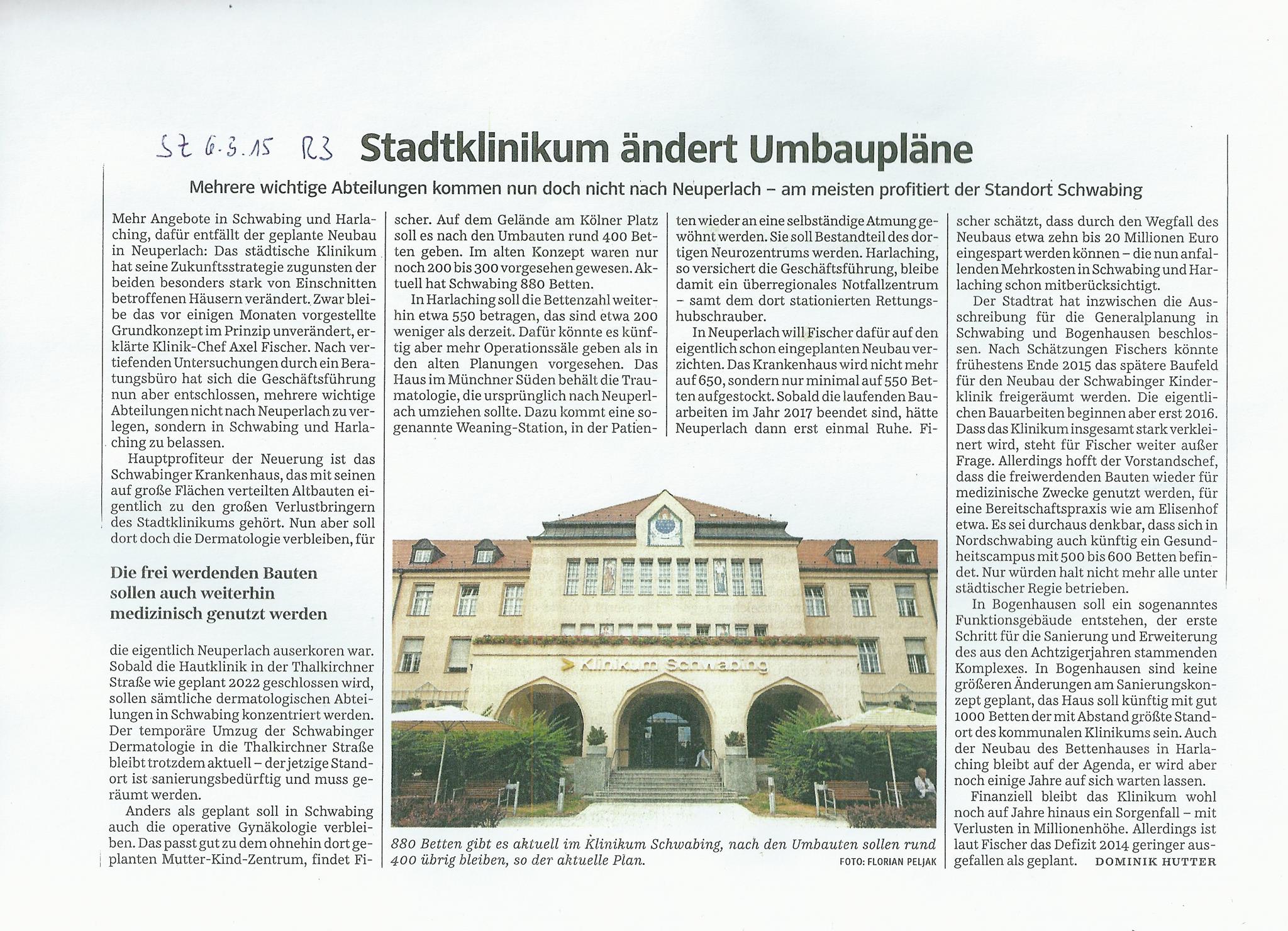 SZ 6.3.15 R3 Stadtklinikum ändert Umbaupläne

Mehrere wichtige Abteilungen kommen nun doch nicht nach Neuperlach – am meisten profitiert der Standort Schwabing

Mehr Angebote in Schwabing und Harlaching, dafür entfällt der geplante Neubau in Neuperlach: Das städtische Klinikum hat seine Zukunftsstrategie zugunsten der beiden besonders stark von Einschnitten betroffenen Häusern verändert. Zwar bleibe das vor einigen Monaten vorgestellte Grundkonzept im Prinzip unverändert, erklärte Klinik-Chef Axel Fischer. Nach vertiefenden Untersuchungen durch ein Beratungsbüro hat sich die Geschäftsführung nun aber entschlossen, mehrere wichtige Abteilungen nicht nach Neuperlach zu verlegen, sondern in Schwabing und Harlaching zu belassen.

Hauptprofiteur der Neuerung ist das Schwabinger Krankenhaus, das mit seinen auf große Flächen verteilten Altbauten eigentlich zu den großen Verlustbringern des Stadtklinikums gehört. Nun aber soll dort doch die Dermatologie verbleiben, für

Die frei werdenden Bauten sollen auch weiterhin medizinisch genutzt werden

die eigentlich Neuperlach auserkoren war. Sobald die Hautklinik in der Thalkirchner Straße wie geplant 2022 geschlossen wird, sollen sämtliche dermatologischen Abteilungen in Schwabing konzentriert werden. Der temporäre Umzug der Schwabinger Dermatologie in die Thalkirchner Straße bleibt trotzdem aktuell – der jetzige Standort ist sanierungsbedürftig und muss geräumt werden.

Anders als geplant soll in Schwabing auch die operative Gynäkologie verbleiben. Das passt gut zu dem ohnehin dort geplanten Mutter-Kind-Zentrum, findet Fischer. Auf dem Gelände am Kölner Platz soll es nach den Umbauten rund 400 Betten geben. Im alten Konzept waren nur noch 200 bis 300 vorgesehen gewesen. Aktuell hat Schwabing 880 Betten.

In Harlaching soll die Bettenzahl weiterhin etwa 550 betragen, das sind etwa 200 weniger als derzeit. Dafür könnte es künftig aber mehr Operationssäle geben als in den alten Planungen vorgesehen. Das Haus im Münchner Süden behält die Traumatologie, die ursprünglich nach Neuperlach umziehen sollte. Dazu kommt eine sogenannte Weaning-Station, in der Patienten wieder an eine selbständige Atmung gewöhnt werden. Sie soll Bestandteil des dortigen Neurozentrums werden. Harlaching, so versichert die Geschäftsführung, bleibe damit ein überregionales Notfallzentrum – samt dem dort stationierten Rettungshubschrauber.

In Neuperlach will Fischer dafür auf den eigentlich schon eingeplanten Neubau verzichten. Das Krankenhaus wird nicht mehr auf 650, sondern nur minimal auf 550 Betten aufgestockt. Sobald die laufenden Bauarbeiten im Jahr 2017 beendet sind, hätte Neuperlach dann erst einmal Ruhe. Fischer schätzt, dass durch den Wegfall des Neubaus etwa zehn bis 20 Millionen Euro eingespart werden können – die nun anfallenden Mehrkosten in Schwabing und Harlaching schon mitberücksichtigt.

Der Stadtrat hat inzwischen die Ausschreibung für die Generalplanung in Schwabing und Bogenhausen beschlossen. Nach Schätzungen Fischers könnte frühestens Ende 2015 das spätere Baufeld für den Neubau der Schwabinger Kinderklinik freigeräumt werden. Die eigentlichen Bauarbeiten beginnen aber erst 2016. Dass das Klinikum insgesamt stark verkleinert wird, steht für Fischer weiter außer Frage. Allerdings hofft der Vorstandschef, dass die freiwerdenden Bauten wieder für medizinische Zwecke genutzt werden, für eine Bereitschaftspraxis wie am Elisenhof etwa. Es sei durchaus denkbar, dass sich in Nordschwabing auch künftig ein Gesundheitscampus mit 500 bis 600 Betten befindet. Nur würden halt nicht mehr alle unter städtischer Regie betrieben.

In Bogenhausen soll ein sogenanntes Funktionsgebäude entstehen, der erste Schritt für die Sanierung und Erweiterung des aus den Achtzigerjahren stammenden Komplexes. In Bogenhausen sind keine größeren Änderungen am Sanierungskonzept geplant, das Haus soll künftig mit gut 1000 Betten der mit Abstand größte Standort des kommunalen Klinikums sein. Auch der Neubau des Bettenhauses in Harlaching bleibt auf der Agenda, er wird aber noch einige Jahre auf sich warten lassen.

Finanziell bleibt das Klinikum wohl noch auf Jahre hinaus ein Sorgenfall – mit Verlusten in Millionenhöhe. Allerdings ist laut Fischer das Defizit 2014 geringer ausgefallen als geplant. DOMINIK HUTTER

Klinikum Schwabing

880 Betten gibt es aktuell im Klinikum Schwabing, nach den Umbauten sollen rund 400 übrig bleiben, so der aktuelle Plan. FOTO: FLORIAN PELJAK